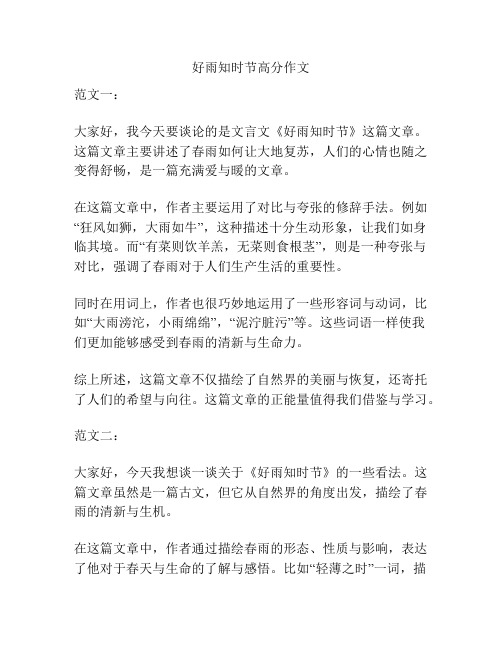 好雨知时节高分作文

范文一：

大家好，我今天要谈论的是文言文《好雨知时节》这篇文章。这篇文章主要讲述了春雨如何让大地复苏，人们的心情也随之变得舒畅，是一篇充满爱与暖的文章。

在这篇文章中，作者主要运用了对比与夸张的修辞手法。例如“狂风如狮，大雨如牛”，这种描述十分生动形象，让我们如身临其境。而“有菜则饮羊羔，无菜则食根茎”，则是一种夸张与对比，强调了春雨对于人们生产生活的重要性。

同时在用词上，作者也很巧妙地运用了一些形容词与动词，比如“大雨滂沱，小雨绵绵”，“泥泞脏污”等。这些词语一样使我们更加能够感受到春雨的清新与生命力。

综上所述，这篇文章不仅描绘了自然界的美丽与恢复，还寄托了人们的希望与向往。这篇文章的正能量值得我们借鉴与学习。

范文二：

大家好，今天我想谈一谈关于《好雨知时节》的一些看法。这篇文章虽然是一篇古文，但它从自然界的角度出发，描绘了春雨的清新与生机。

在这篇文章中，作者通过描绘春雨的形态、性质与影响，表达了他对于春天与生命的了解与感悟。比如“轻薄之时”一词，描